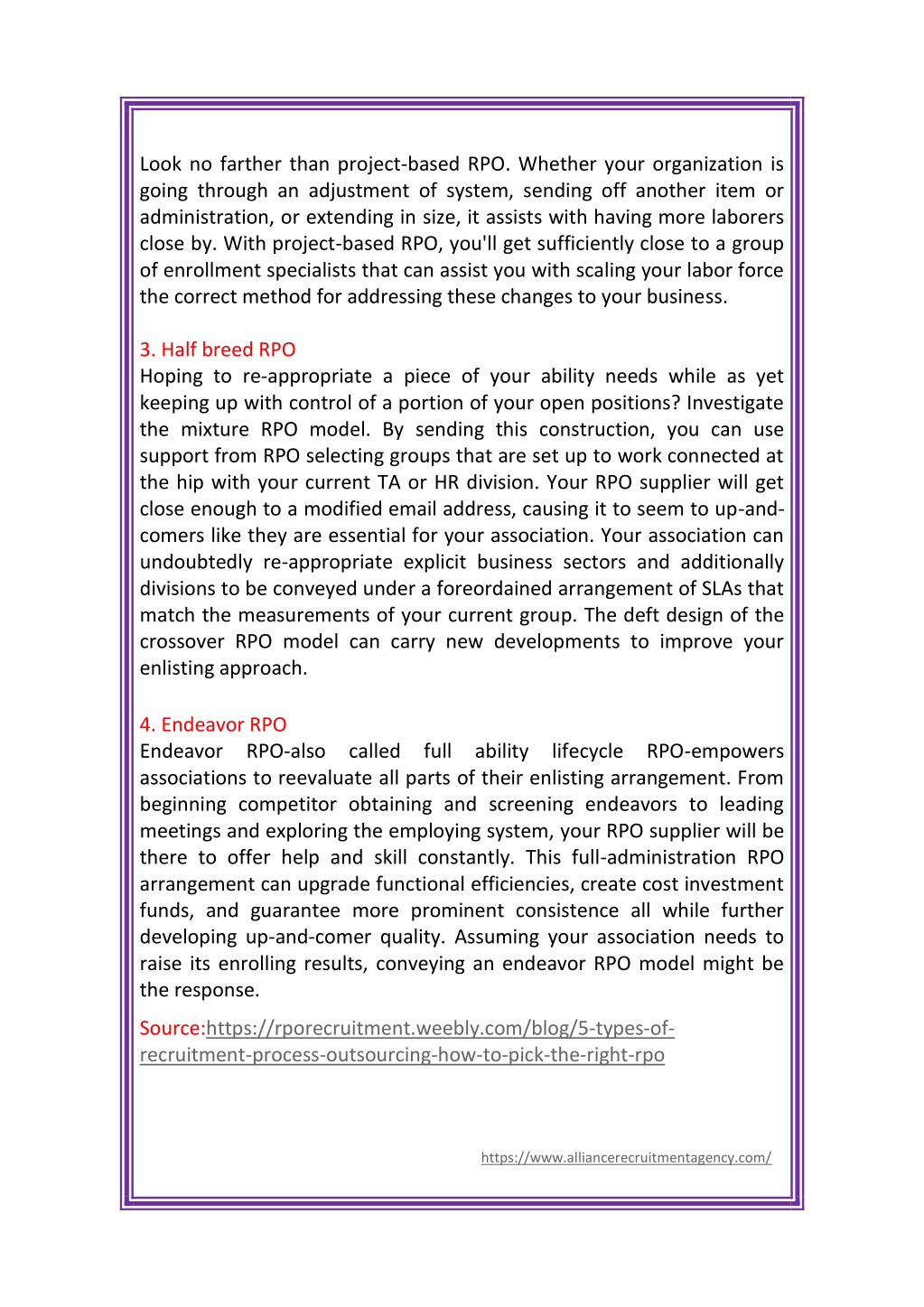 Look no farther than project-based RPO. Whether your organization is going through an adjustment of system, sending off another item or administration, or extending in size, it assists with having more laborers close by. With project-based RPO, you'll get sufficiently close to a group of enrollment specialists that can assist you with scaling your labor force the correct method for addressing these changes to your business.

3. Half breed RPO
Hoping to re-appropriate a piece of your ability needs while as yet keeping up with control of a portion of your open positions? Investigate the mixture RPO model. By sending this construction, you can use support from RPO selecting groups that are set up to work connected at the hip with your current TA or HR division. Your RPO supplier will get close enough to a modified email address, causing it to seem to up-and-comers like they are essential for your association. Your association can undoubtedly re-appropriate explicit business sectors and additionally divisions to be conveyed under a foreordained arrangement of SLAs that match the measurements of your current group. The deft design of the crossover RPO model can carry new developments to improve your enlisting approach.

4. Endeavor RPO
Endeavor RPO-also called full ability lifecycle RPO-empowers associations to reevaluate all parts of their enlisting arrangement. From beginning competitor obtaining and screening endeavors to leading meetings and exploring the employing system, your RPO supplier will be there to offer help and skill constantly. This full-administration RPO arrangement can upgrade functional efficiencies, create cost investment funds, and guarantee more prominent consistence all while further developing up-and-comer quality. Assuming your association needs to raise its enrolling results, conveying an endeavor RPO model might be the response.

Source:https://rporecruitment.weebly.com/blog/5-types-of-recruitment-process-outsourcing-how-to-pick-the-right-rpo

https://www.alliancerecruitmentagency.com/